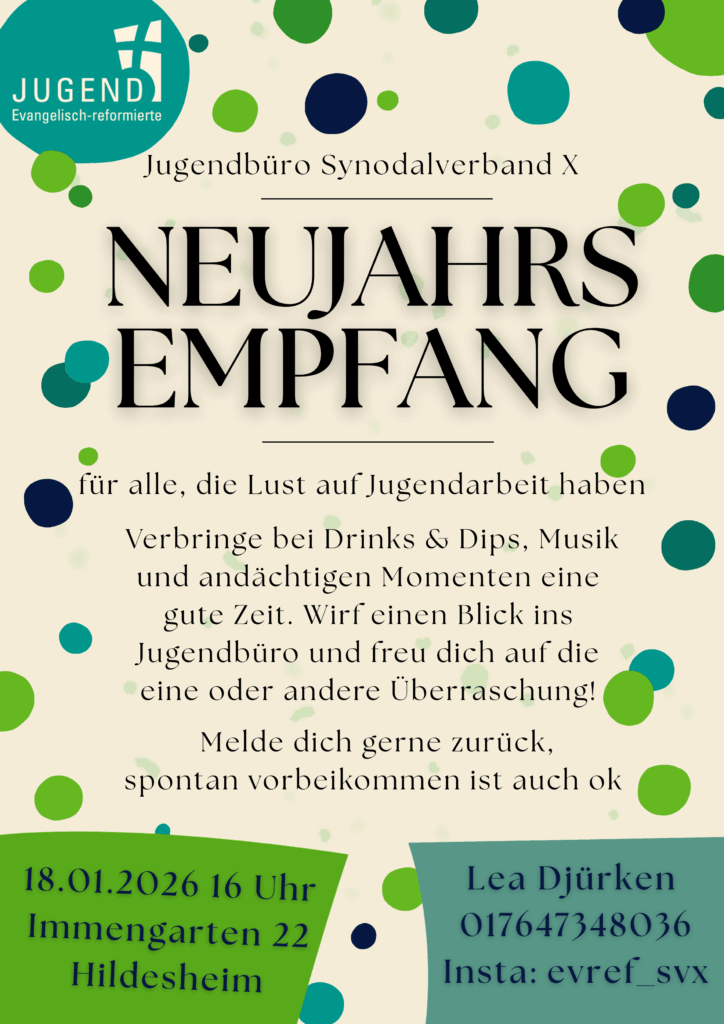 JUGEND
Evangelisch-reformierte

Jugendbüro Synodalverband X

NEUJAHRS
EMPFANG

für alle, die Lust auf Jugendarbeit haben

Verbringe bei Drinks & Dips, Musik und andächtigen Momenten eine gute Zeit. Wirf einen Blick ins Jugendbüro und freu dich auf die eine oder andere Überraschung!

Melde dich gerne zurück, spontan vorbeikommen ist auch ok

18.01.2026 16 Uhr
Immengarten 22
Hildesheim

Lea Djürken
017647348036
Insta: evref_svx